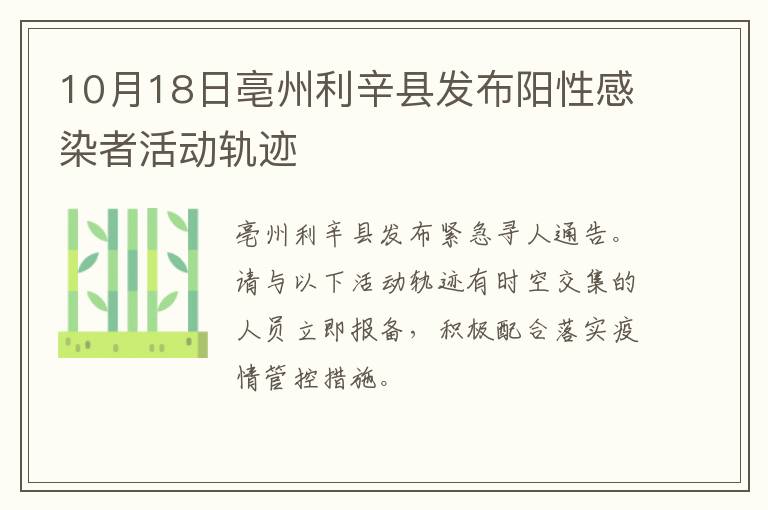 10月18日亳州利辛县发布阳性感染者活动轨迹

亳州利辛县发布紧急寻人通告。请与以下活动轨迹有时空交集的人员立即报备，积极配合落实疫情管控措施。